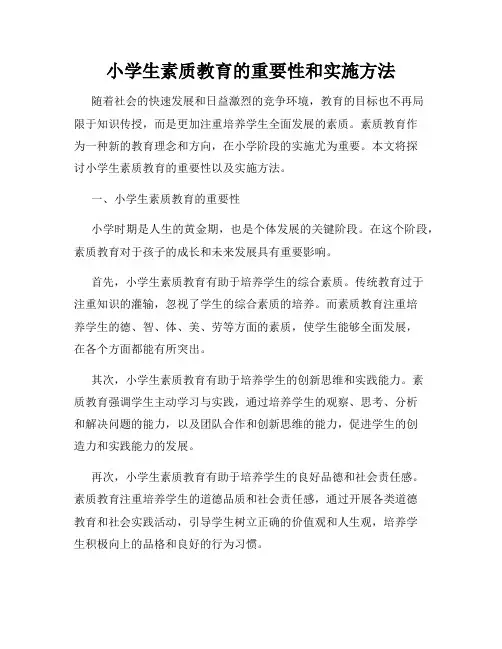 小学生素质教育的重要性和实施方法

随着社会的快速发展和日益激烈的竞争环境，教育的目标也不再局限于知识传授，而是更加注重培养学生全面发展的素质。素质教育作为一种新的教育理念和方向，在小学阶段的实施尤为重要。本文将探讨小学生素质教育的重要性以及实施方法。

一、小学生素质教育的重要性

小学时期是人生的黄金期，也是个体发展的关键阶段。在这个阶段，素质教育对于孩子的成长和未来发展具有重要影响。

首先，小学生素质教育有助于培养学生的综合素质。传统教育过于注重知识的灌输，忽视了学生的综合素质的培养。而素质教育注重培养学生的德、智、体、美、劳等方面的素质，使学生能够全面发展，在各个方面都能有所突出。

其次，小学生素质教育有助于培养学生的创新思维和实践能力。素质教育强调学生主动学习与实践，通过培养学生的观察、思考、分析和解决问题的能力，以及团队合作和创新思维的能力，促进学生的创造力和实践能力的发展。

再次，小学生素质教育有助于培养学生的良好品德和社会责任感。素质教育注重培养学生的道德品质和社会责任感，通过开展各类道德教育和社会实践活动，引导学生树立正确的价值观和人生观，培养学生积极向上的品格和良好的行为习惯。